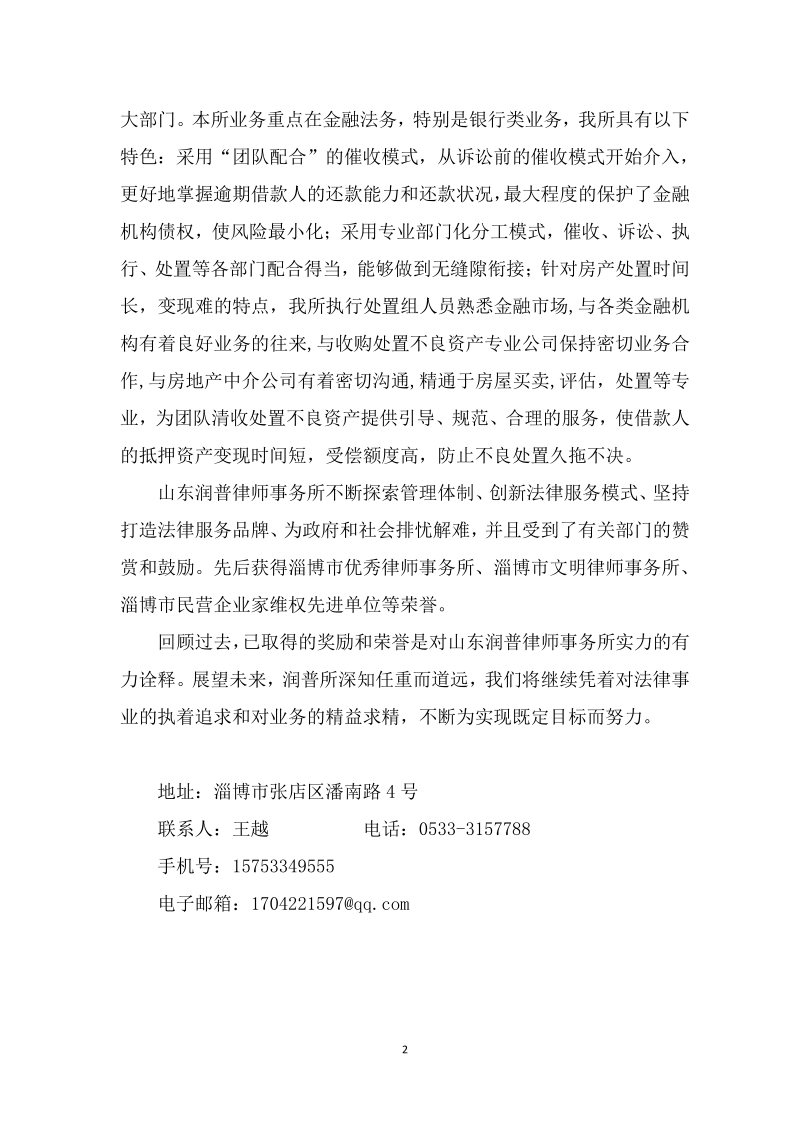 大部门。本所业务重点在金融法务，特别是银行类业务，我所具有以下特色：采用“团队配合”的催收模式，从诉讼前的催收模式开始介入，更好地掌握逾期借款人的还款能力和还款状况，最大程度的保护了金融机构债权，使风险最小化；采用专业部门化分工模式，催收、诉讼、执行、处置等各部门配合得当，能够做到无缝隙衔接；针对房产处置时间长，变现难的特点，我所执行处置组人员熟悉金融市场,与各类金融机构有着良好业务的往来,与收购处置不良资产专业公司保持密切业务合作,与房地产中介公司有着密切沟通,精通于房屋买卖,评估，处置等专业，为团队清收处置不良资产提供引导、规范、合理的服务，使借款人的抵押资产变现时间短，受偿额度高，防止不良处置久拖不决。

山东润普律师事务所不断探索管理体制、创新法律服务模式、坚持打造法律服务品牌、为政府和社会排忧解难，并且受到了有关部门的赞赏和鼓励。先后获得淄博市优秀律师事务所、淄博市文明律师事务所、淄博市民营企业家维权先进单位等荣誉。

回顾过去，已取得的奖励和荣誉是对山东润普律师事务所实力的有力诠释。展望未来，润普所深知任重而道远，我们将继续凭着对法律事业的执着追求和对业务的精益求精，不断为实现既定目标而努力。

地址：淄博市张店区潘南路 4 号
联系人：王越　　　　电话：0533-3157788
手机号：15753349555
电子邮箱：1704221597@qq.com

2